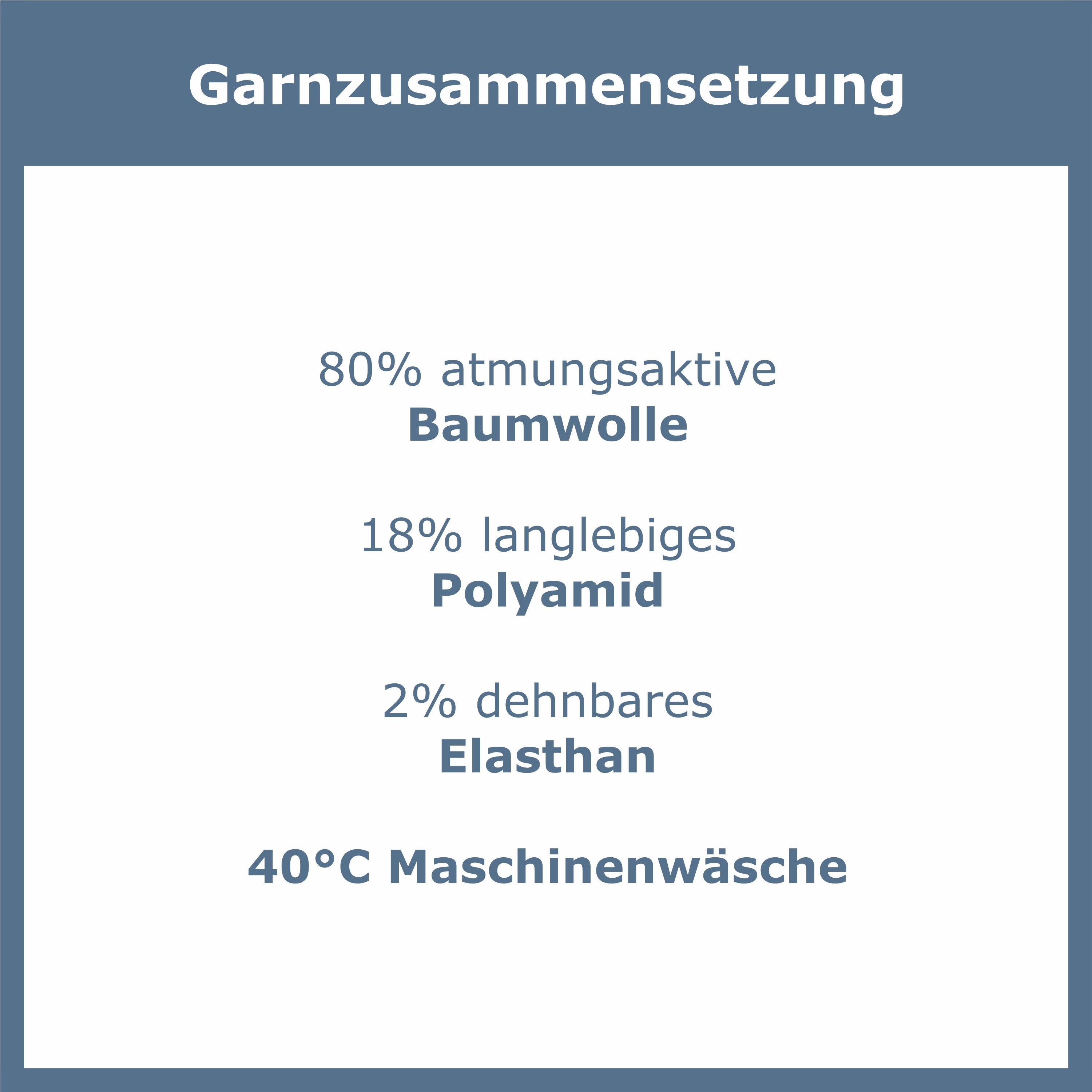 Garnzusammensetzung

80% atmungsaktive
Baumwolle

18% langlebiges
Polyamid

2% dehnbares
Elasthan

40°C Maschinenwäsche